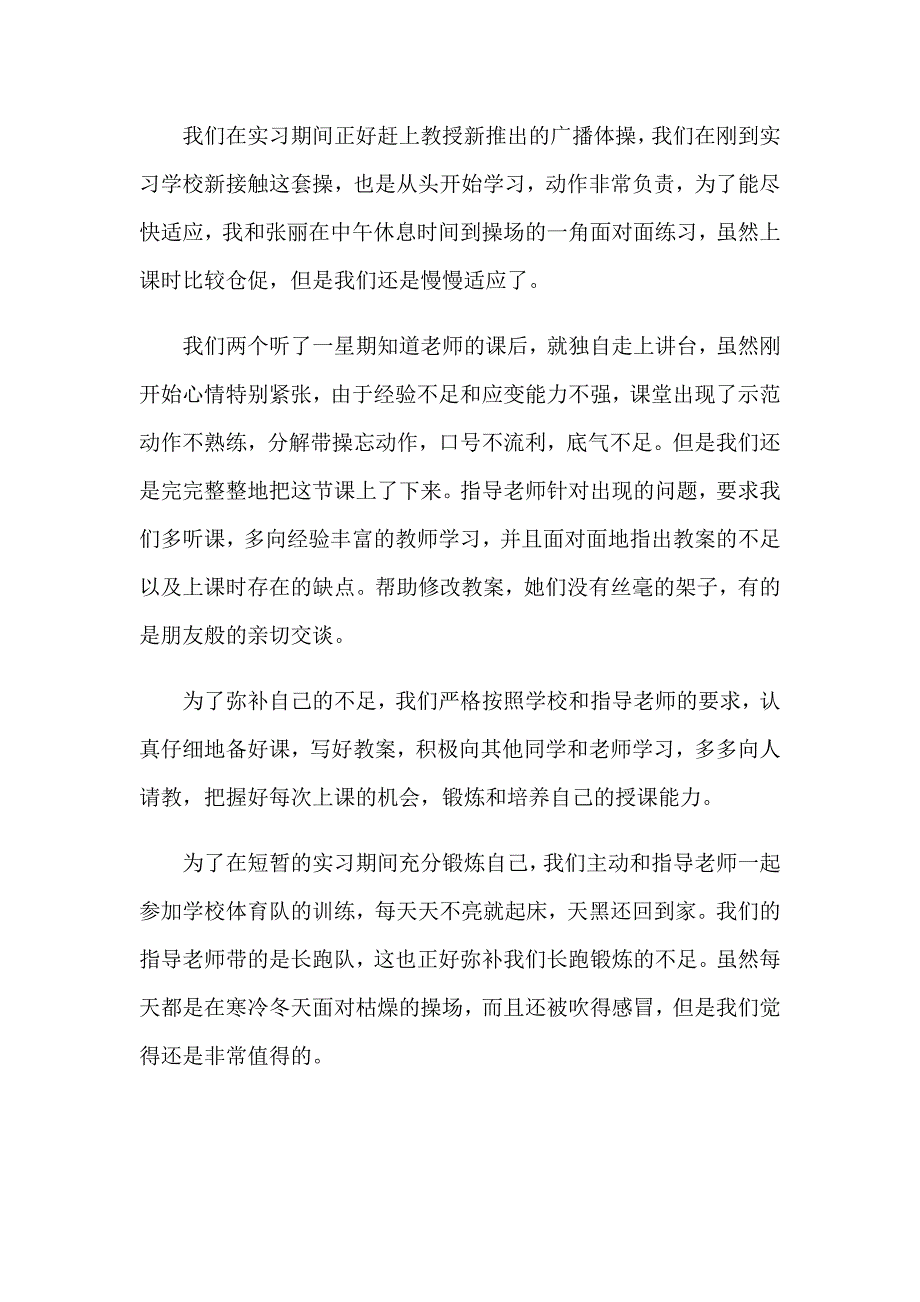 我们在实习期间正好赶上教授新推出的广播体操，我们在刚到实习学校新接触这套操，也是从头开始学习，动作非常负责，为了能尽快适应，我和张丽在中午休息时间到操场的一角面对面练习，虽然上课时比较仓促，但是我们还是慢慢适应了。

我们两个听了一星期知道老师的课后，就独自走上讲台，虽然刚开始心情特别紧张，由于经验不足和应变能力不强，课堂出现了示范动作不熟练，分解带操忘动作，口号不流利，底气不足。但是我们还是完完整整地把这节课上了下来。指导老师针对出现的问题，要求我们多听课，多向经验丰富的教师学习，并且面对面地指出教案的不足以及上课时存在的缺点。帮助修改教案，她们没有丝毫的架子，有的是朋友般的亲切交谈。

为了弥补自己的不足，我们严格按照学校和指导老师的要求，认真仔细地备好课，写好教案，积极向其他同学和老师学习，多多向人请教，把握好每次上课的机会，锻炼和培养自己的授课能力。

为了在短暂的实习期间充分锻炼自己，我们主动和指导老师一起参加学校体育队的训练，每天天不亮就起床，天黑还回到家。我们的指导老师带的是长跑队，这也正好弥补我们长跑锻炼的不足。虽然每天都是在寒冷冬天面对枯燥的操场，而且还被吹得感冒，但是我们觉得还是非常值得的。